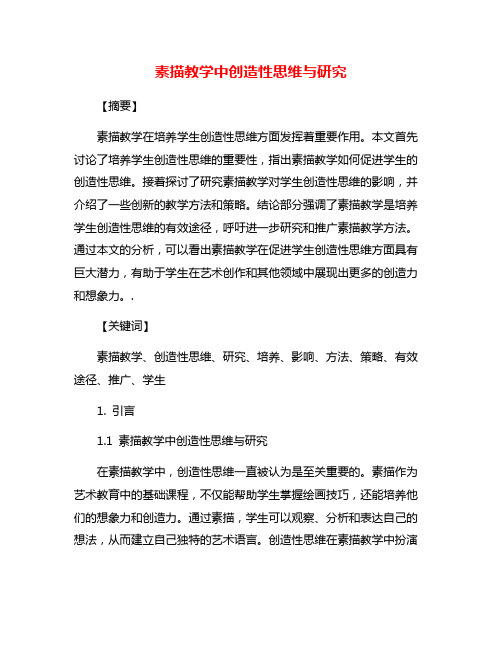 素描教学中创造性思维与研究

【摘要】

素描教学在培养学生创造性思维方面发挥着重要作用。本文首先讨论了培养学生创造性思维的重要性，指出素描教学如何促进学生的创造性思维。接着探讨了研究素描教学对学生创造性思维的影响，并介绍了一些创新的教学方法和策略。结论部分强调了素描教学是培养学生创造性思维的有效途径，呼吁进一步研究和推广素描教学方法。通过本文的分析，可以看出素描教学在促进学生创造性思维方面具有巨大潜力，有助于学生在艺术创作和其他领域中展现出更多的创造力和想象力。.

【关键词】

素描教学、创造性思维、研究、培养、影响、方法、策略、有效途径、推广、学生

1. 引言

1.1 素描教学中创造性思维与研究

在素描教学中，创造性思维一直被认为是至关重要的。素描作为艺术教育中的基础课程，不仅能帮助学生掌握绘画技巧，还能培养他们的想象力和创造力。通过素描，学生可以观察、分析和表达自己的想法，从而建立自己独特的艺术语言。创造性思维在素描教学中扮演